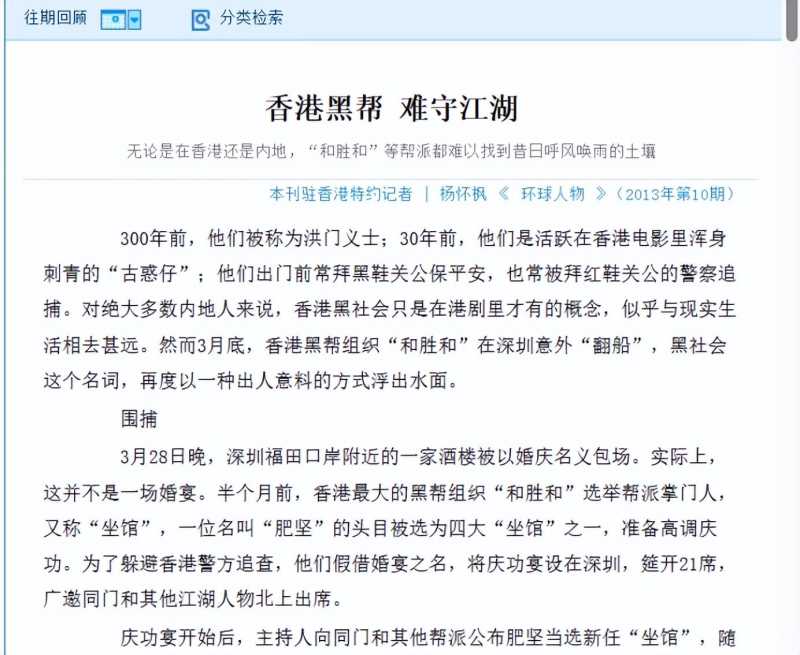 往期回顾 分类检索

香港黑帮 难守江湖

无论是在香港还是内地，“和胜和”等帮派都难以找到昔日呼风唤雨的土壤

本刊驻香港特约记者 | 杨怀枫 《 环球人物 》（2013年第10期）

300年前，他们被称为洪门义士；30年前，他们是活跃在香港电影里浑身刺青的“古惑仔”；他们出门前常拜黑鞋关公保平安，也常被拜红鞋关公的警察追捕。对绝大多数内地人来说，香港黑社会只是在港剧里才有的概念，似乎与现实生活相去甚远。然而3月底，香港黑帮组织“和胜和”在深圳意外“翻船”，黑社会这个名词，再度以一种出人意料的方式浮出水面。

围捕

3月28日晚，深圳福田口岸附近的一家酒楼被以婚庆名义包场。实际上，这并不是一场婚宴。半个月前，香港最大的黑帮组织“和胜和”选举帮派掌门人，又称“坐馆”，一位名叫“肥坚”的头目被选为四大“坐馆”之一，准备高调庆功。为了躲避香港警方追查，他们假借婚宴之名，将庆功宴设在深圳，筵开21席，广邀同门和其他江湖人物北上出席。

庆功宴开始后，主持人向同门和其他帮派公布肥坚当选新任“坐馆”，随